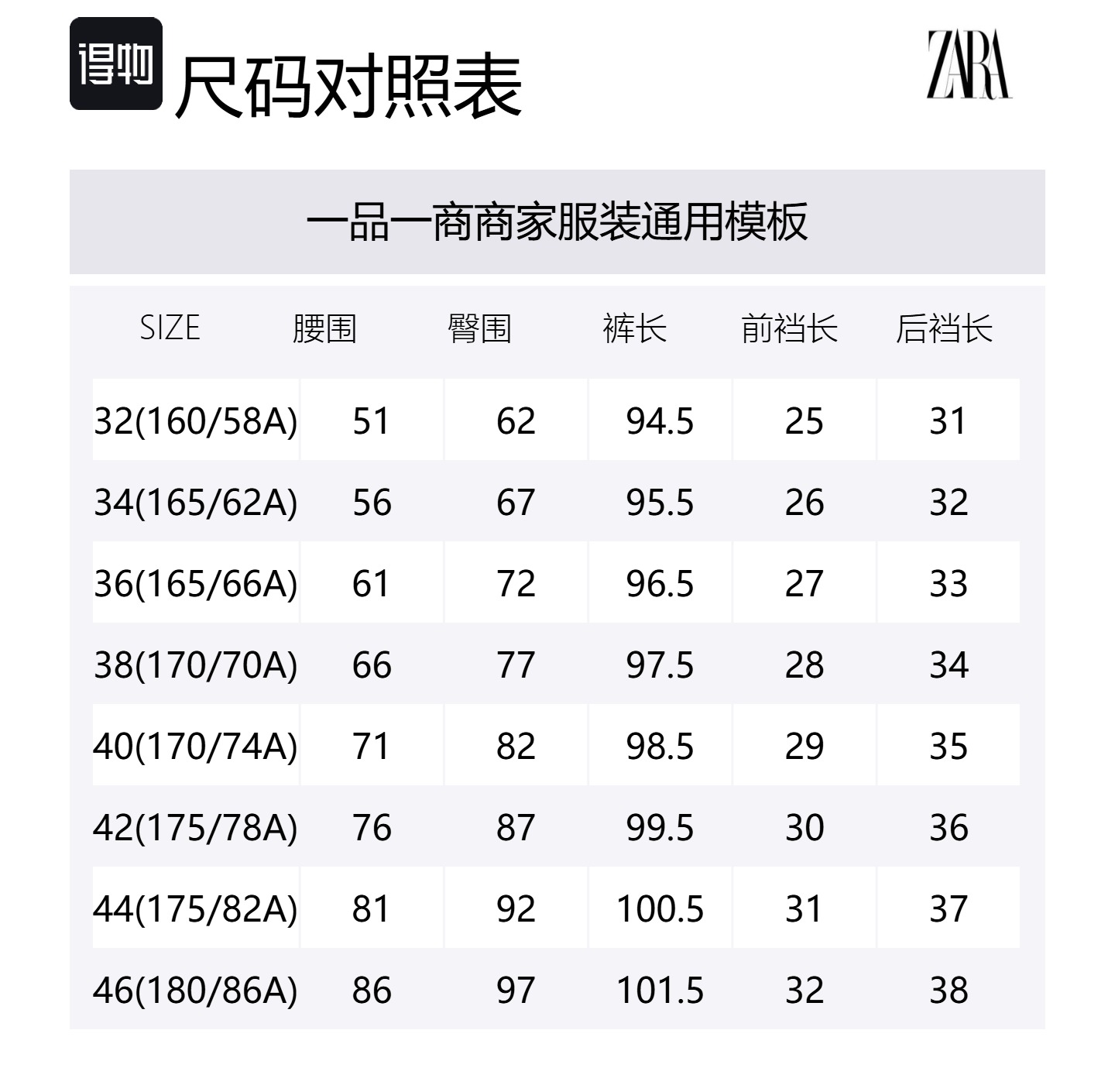 得物 尺码对照表

ZARA

一品一商商家服装通用模板

| SIZE | 腰围 | 臀围 | 裤长 | 前裆长 | 后裆长 |
|---|---|---|---|---|---|
| 32(160/58A) | 51 | 62 | 94.5 | 25 | 31 |
| 34(165/62A) | 56 | 67 | 95.5 | 26 | 32 |
| 36(165/66A) | 61 | 72 | 96.5 | 27 | 33 |
| 38(170/70A) | 66 | 77 | 97.5 | 28 | 34 |
| 40(170/74A) | 71 | 82 | 98.5 | 29 | 35 |
| 42(175/78A) | 76 | 87 | 99.5 | 30 | 36 |
| 44(175/82A) | 81 | 92 | 100.5 | 31 | 37 |
| 46(180/86A) | 86 | 97 | 101.5 | 32 | 38 |